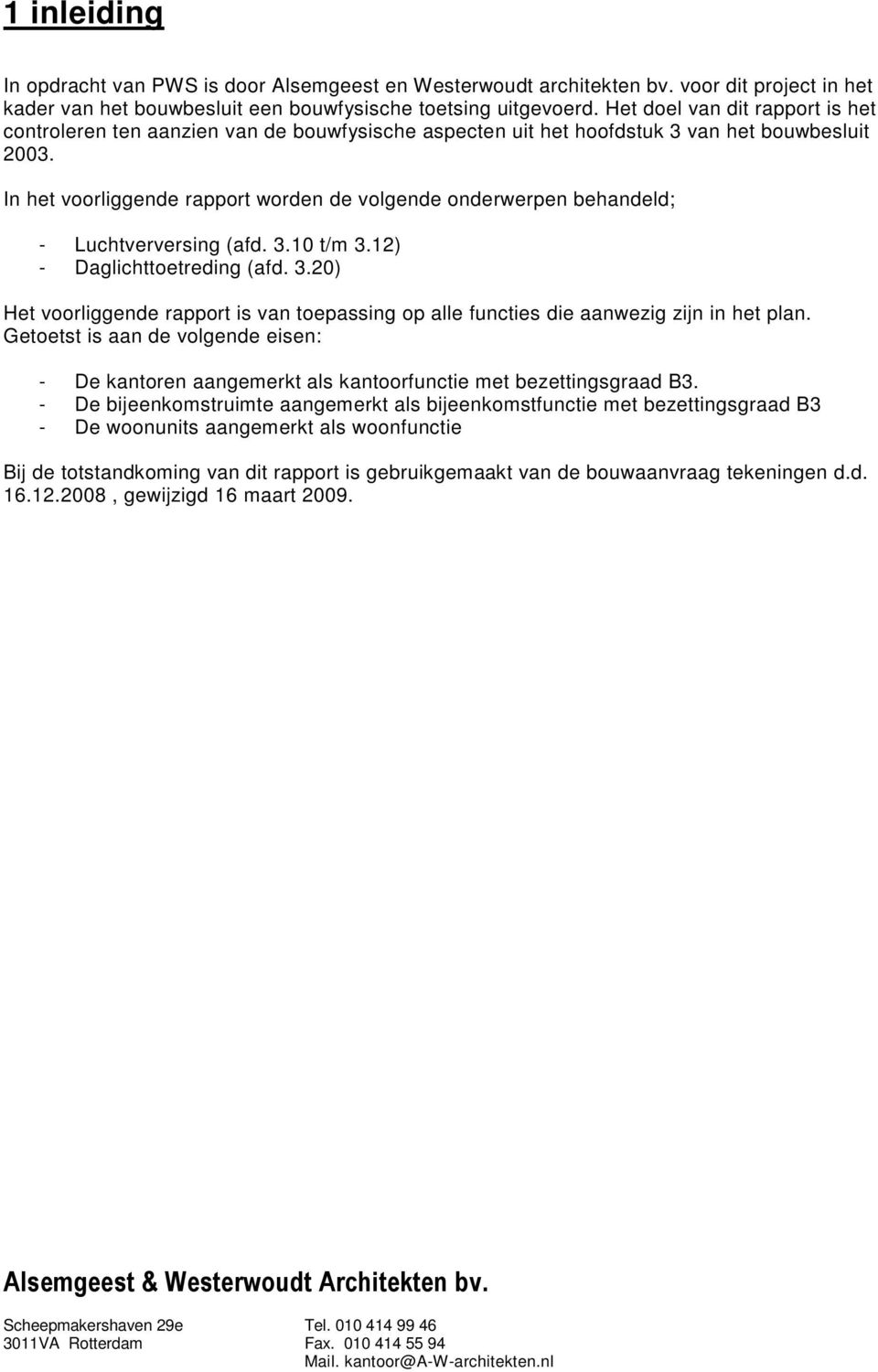 1 inleiding

In opdracht van PWS is door Alsemgeest en Westerwoudt architekten bv. voor dit project in het kader van het bouwbesluit een bouwfysische toetsing uitgevoerd. Het doel van dit rapport is het controleren ten aanzien van de bouwfysische aspecten uit het hoofdstuk 3 van het bouwbesluit 2003.

In het voorliggende rapport worden de volgende onderwerpen behandeld;

- Luchtverversing (afd. 3.10 t/m 3.12)
- Daglichttoetreding (afd. 3.20)

Het voorliggende rapport is van toepassing op alle functies die aanwezig zijn in het plan. Getoetst is aan de volgende eisen:

- De kantoren aangemerkt als kantoorfunctie met bezettingsgraad B3.
- De bijeenkomstruimte aangemerkt als bijeenkomstfunctie met bezettingsgraad B3
- De woonunits aangemerkt als woonfunctie

Bij de totstandkoming van dit rapport is gebruikgemaakt van de bouwaanvraag tekeningen d.d. 16.12.2008 , gewijzigd 16 maart 2009.

Alsemgeest & Westerwoudt Architekten bv.

Scheepmakershaven 29e
3011VA Rotterdam

Tel. 010 414 99 46
Fax. 010 414 55 94
Mail. kantoor@A-W-architekten.nl